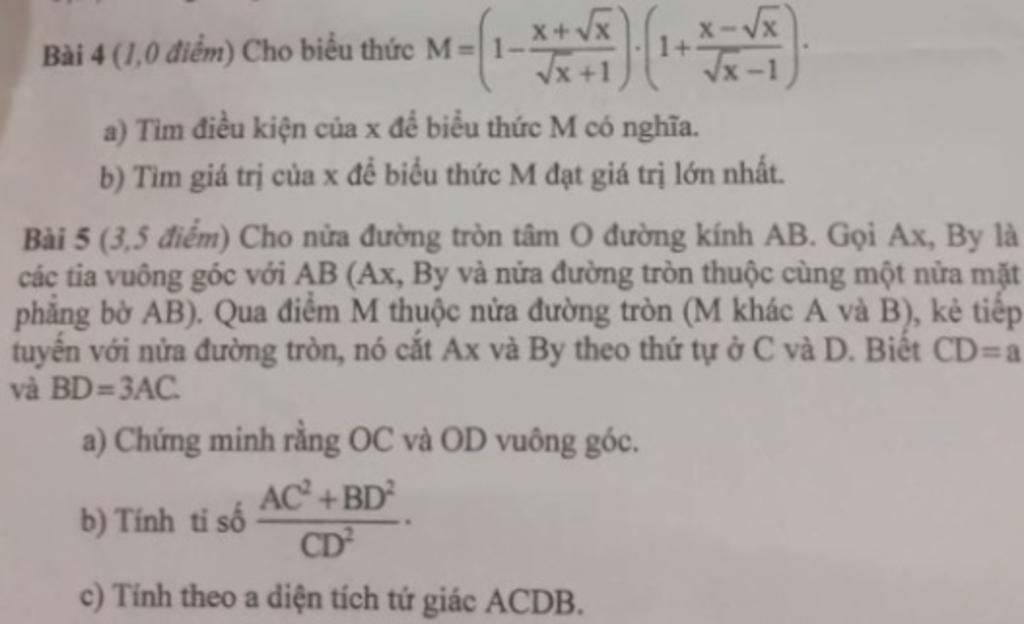 Bài 4 (1,0 điểm) Cho biểu thức $M=\left(1-\frac{x+\sqrt{x}}{\sqrt{x}+1}\right)\cdot\left(1+\frac{x-\sqrt{x}}{\sqrt{x}-1}\right)$.

a) Tìm điều kiện của x để biểu thức M có nghĩa.

b) Tìm giá trị của x để biểu thức M đạt giá trị lớn nhất.

Bài 5 (3,5 điểm) Cho nửa đường tròn tâm O đường kính AB. Gọi Ax, By là các tia vuông góc với AB (Ax, By và nửa đường tròn thuộc cùng một nửa mặt phẳng bờ AB). Qua điểm M thuộc nửa đường tròn (M khác A và B), kẻ tiếp tuyến với nửa đường tròn, nó cắt Ax và By theo thứ tự ở C và D. Biết $CD=a$ và $BD=3AC$.

a) Chứng minh rằng OC và OD vuông góc.

b) Tính tỉ số $\frac{AC^2+BD^2}{CD^2}$.

c) Tính theo a diện tích tứ giác ACDB.